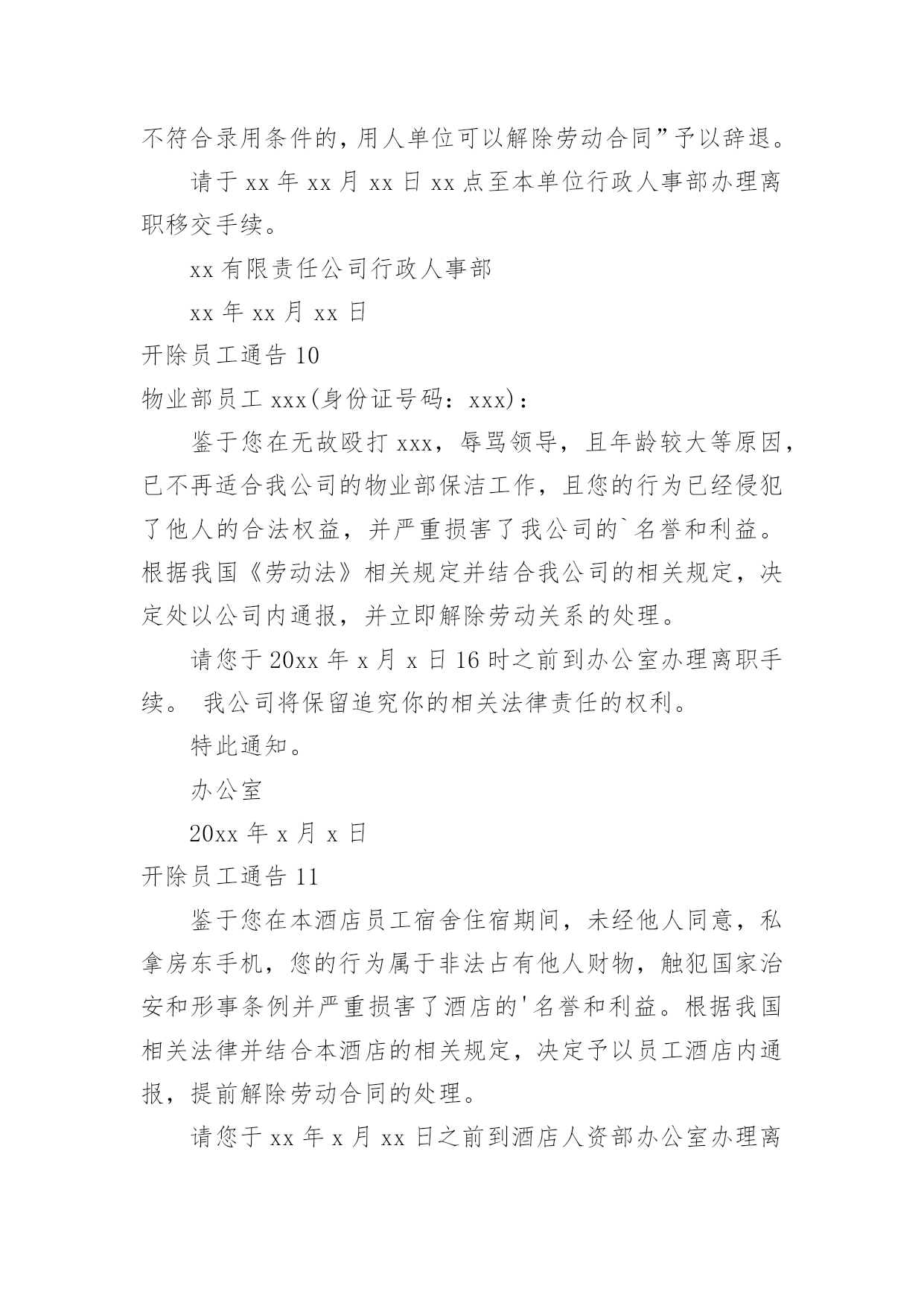 不符合录用条件的，用人单位可以解除劳动合同”予以辞退。

请于 xx 年 xx 月 xx 日 xx 点至本单位行政人事部办理离职移交手续。

xx 有限责任公司行政人事部

xx 年 xx 月 xx 日

开除员工通告 10

物业部员工 xxx(身份证号码：xxx)：

鉴于您在无故殴打 xxx，辱骂领导，且年龄较大等原因，已不再适合我公司的物业部保洁工作，且您的行为已经侵犯了他人的合法权益，并严重损害了我公司的`名誉和利益。根据我国《劳动法》相关规定并结合我公司的相关规定，决定处以公司内通报，并立即解除劳动关系的处理。

请您于 20xx 年 x 月 x 日 16 时之前到办公室办理离职手续。 我公司将保留追究你的相关法律责任的权利。

特此通知。

办公室

20xx 年 x 月 x 日

开除员工通告 11

鉴于您在本酒店员工宿舍住宿期间，未经他人同意，私拿房东手机，您的行为属于非法占有他人财物，触犯国家治安和形事条例并严重损害了酒店的'名誉和利益。根据我国相关法律并结合本酒店的相关规定，决定予以员工酒店内通报，提前解除劳动合同的处理。

请您于 xx 年 x 月 xx 日之前到酒店人资部办公室办理离